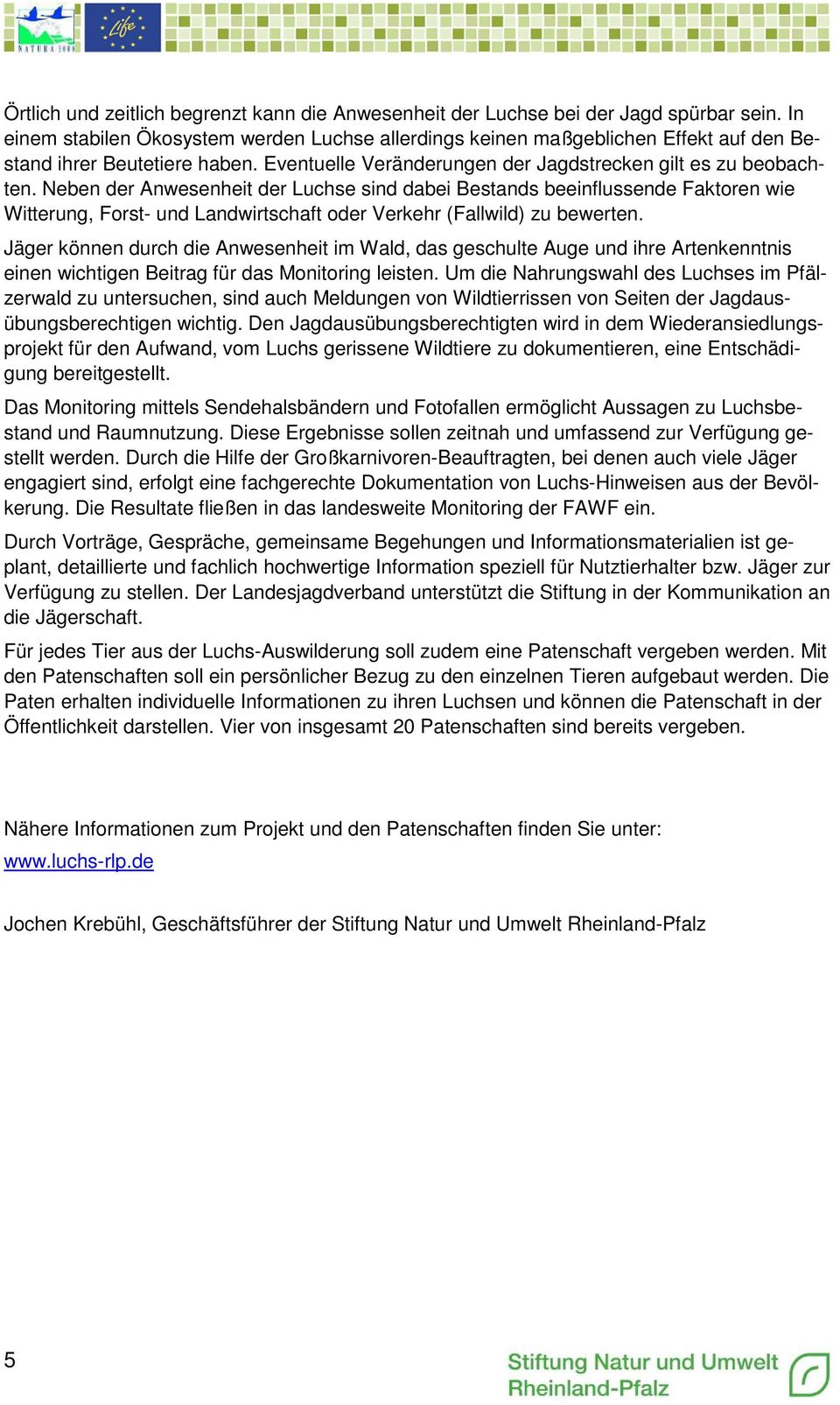 NATURA 2000

Life

Örtlich und zeitlich begrenzt kann die Anwesenheit der Luchse bei der Jagd spürbar sein. In einem stabilen Ökosystem werden Luchse allerdings keinen maßgeblichen Effekt auf den Bestand ihrer Beutetiere haben. Eventuelle Veränderungen der Jagdstrecken gilt es zu beobachten. Neben der Anwesenheit der Luchse sind dabei Bestands beeinflussende Faktoren wie Witterung, Forst- und Landwirtschaft oder Verkehr (Fallwild) zu bewerten.

Jäger können durch die Anwesenheit im Wald, das geschulte Auge und ihre Artenkenntnis einen wichtigen Beitrag für das Monitoring leisten. Um die Nahrungswahl des Luchses im Pfälzerwald zu untersuchen, sind auch Meldungen von Wildtierrissen von Seiten der Jagdausübungsberechtigen wichtig. Den Jagdausübungsberechtigten wird in dem Wiederansiedlungsprojekt für den Aufwand, vom Luchs gerissene Wildtiere zu dokumentieren, eine Entschädigung bereitgestellt.

Das Monitoring mittels Sendehalsbändern und Fotofallen ermöglicht Aussagen zu Luchsbestand und Raumnutzung. Diese Ergebnisse sollen zeitnah und umfassend zur Verfügung gestellt werden. Durch die Hilfe der Großkarnivoren-Beauftragten, bei denen auch viele Jäger engagiert sind, erfolgt eine fachgerechte Dokumentation von Luchs-Hinweisen aus der Bevölkerung. Die Resultate fließen in das landesweite Monitoring der FAWF ein.

Durch Vorträge, Gespräche, gemeinsame Begehungen und Informationsmaterialien ist geplant, detaillierte und fachlich hochwertige Information speziell für Nutztierhalter bzw. Jäger zur Verfügung zu stellen. Der Landesjagdverband unterstützt die Stiftung in der Kommunikation an die Jägerschaft.

Für jedes Tier aus der Luchs-Auswilderung soll zudem eine Patenschaft vergeben werden. Mit den Patenschaften soll ein persönlicher Bezug zu den einzelnen Tieren aufgebaut werden. Die Paten erhalten individuelle Informationen zu ihren Luchsen und können die Patenschaft in der Öffentlichkeit darstellen. Vier von insgesamt 20 Patenschaften sind bereits vergeben.

Nähere Informationen zum Projekt und den Patenschaften finden Sie unter:
www.luchs-rlp.de

Jochen Krebühl, Geschäftsführer der Stiftung Natur und Umwelt Rheinland-Pfalz

5

Stiftung Natur und Umwelt Rheinland-Pfalz